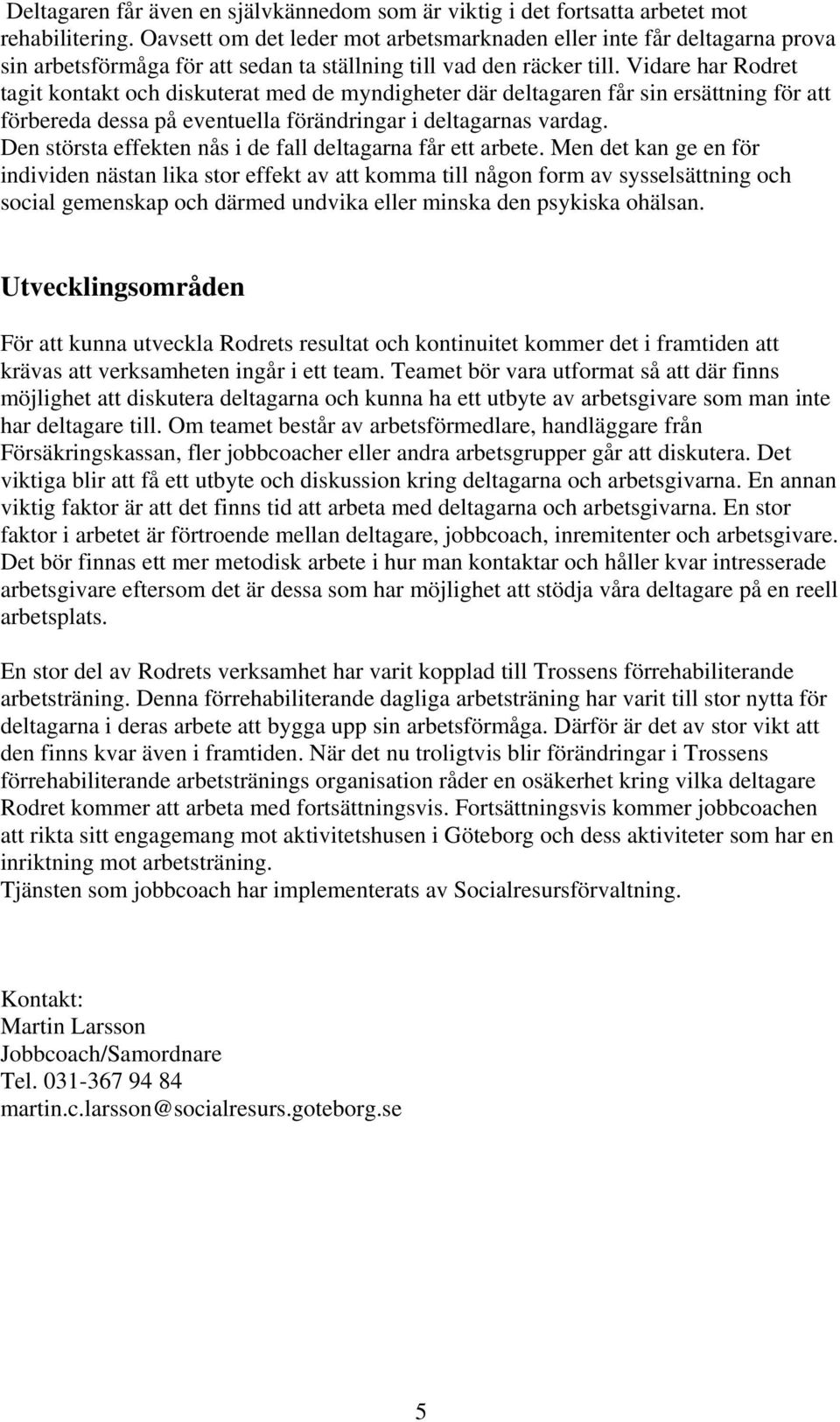 Deltagaren får även en självkännedom som är viktig i det fortsatta arbetet mot rehabilitering. Oavsett om det leder mot arbetsmarknaden eller inte får deltagarna prova sin arbetsförmåga för att sedan ta ställning till vad den räcker till. Vidare har Rodret tagit kontakt och diskuterat med de myndigheter där deltagaren får sin ersättning för att förbereda dessa på eventuella förändringar i deltagarnas vardag.
Den största effekten nås i de fall deltagarna får ett arbete. Men det kan ge en för individen nästan lika stor effekt av att komma till någon form av sysselsättning och social gemenskap och därmed undvika eller minska den psykiska ohälsan.

Utvecklingsområden

För att kunna utveckla Rodrets resultat och kontinuitet kommer det i framtiden att krävas att verksamheten ingår i ett team. Teamet bör vara utformat så att där finns möjlighet att diskutera deltagarna och kunna ha ett utbyte av arbetsgivare som man inte har deltagare till. Om teamet består av arbetsförmedlare, handläggare från Försäkringskassan, fler jobbcoacher eller andra arbetsgrupper går att diskutera. Det viktiga blir att få ett utbyte och diskussion kring deltagarna och arbetsgivarna. En annan viktig faktor är att det finns tid att arbeta med deltagarna och arbetsgivarna. En stor faktor i arbetet är förtroende mellan deltagare, jobbcoach, inremitenter och arbetsgivare. Det bör finnas ett mer metodisk arbete i hur man kontaktar och håller kvar intresserade arbetsgivare eftersom det är dessa som har möjlighet att stödja våra deltagare på en reell arbetsplats.

En stor del av Rodrets verksamhet har varit kopplad till Trossens förrehabiliterande arbetsträning. Denna förrehabiliterande dagliga arbetsträning har varit till stor nytta för deltagarna i deras arbete att bygga upp sin arbetsförmåga. Därför är det av stor vikt att den finns kvar även i framtiden. När det nu troligtvis blir förändringar i Trossens förrehabiliterande arbetstränings organisation råder en osäkerhet kring vilka deltagare Rodret kommer att arbeta med fortsättningsvis. Fortsättningsvis kommer jobbcoachen att rikta sitt engagemang mot aktivitetshusen i Göteborg och dess aktiviteter som har en inriktning mot arbetsträning.
Tjänsten som jobbcoach har implementerats av Socialresursförvaltning.

Kontakt:
Martin Larsson
Jobbcoach/Samordnare
Tel. 031-367 94 84
martin.c.larsson@socialresurs.goteborg.se

5